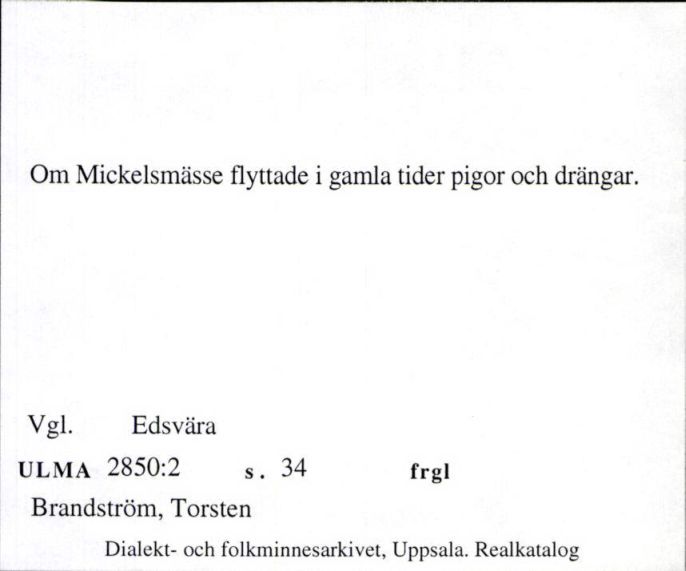 Om Mickelsmässe flyttade i gamla tider pigor och drängar.

Vgl. Edsvära

ULMA 2850:2 s. 34 frgl

Brandström, Torsten

Dialekt- och folkminnesarkivet, Uppsala. Realkatalog